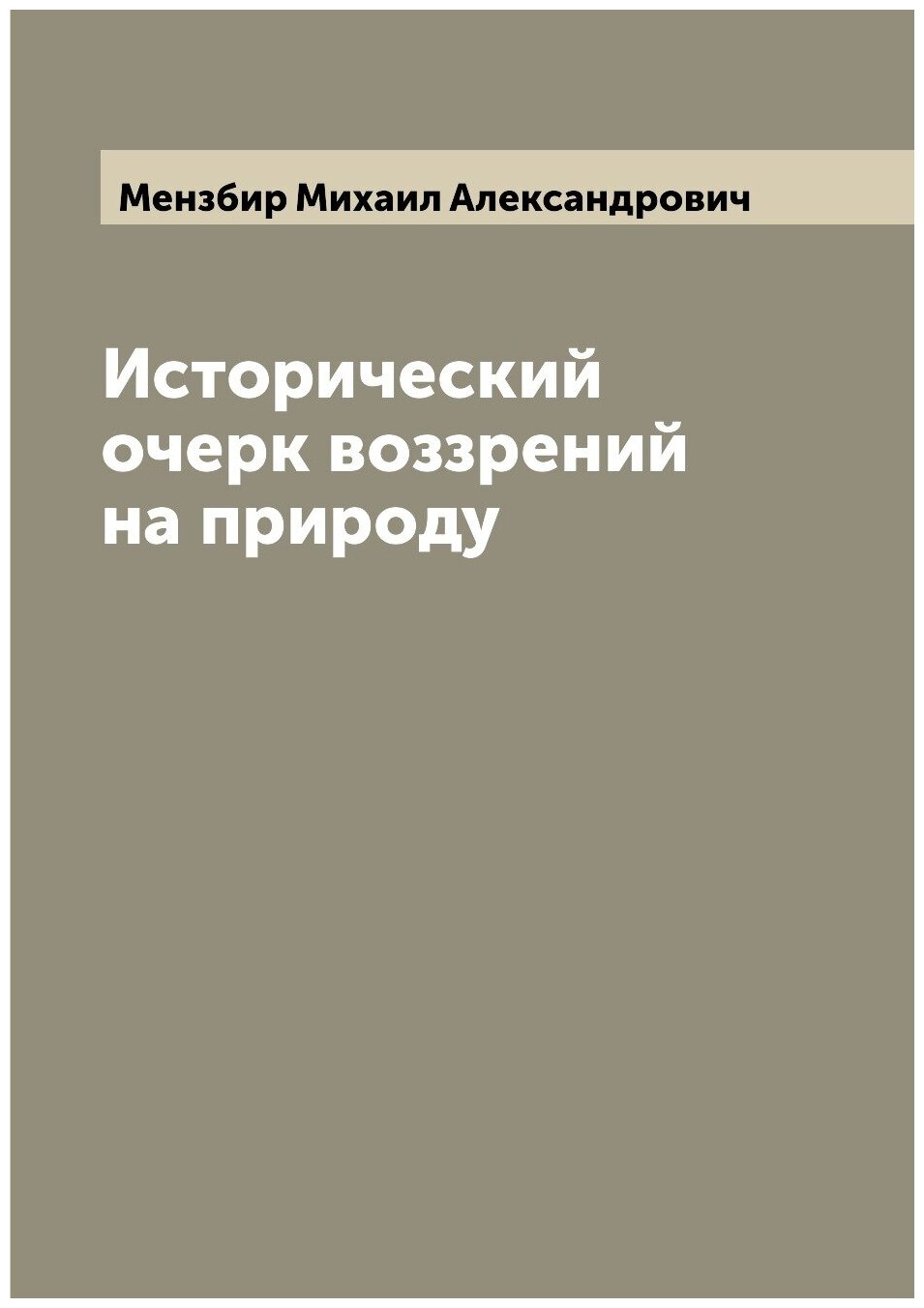 Мензбир Михаил Александрович

Исторический очерк воззрений на природу